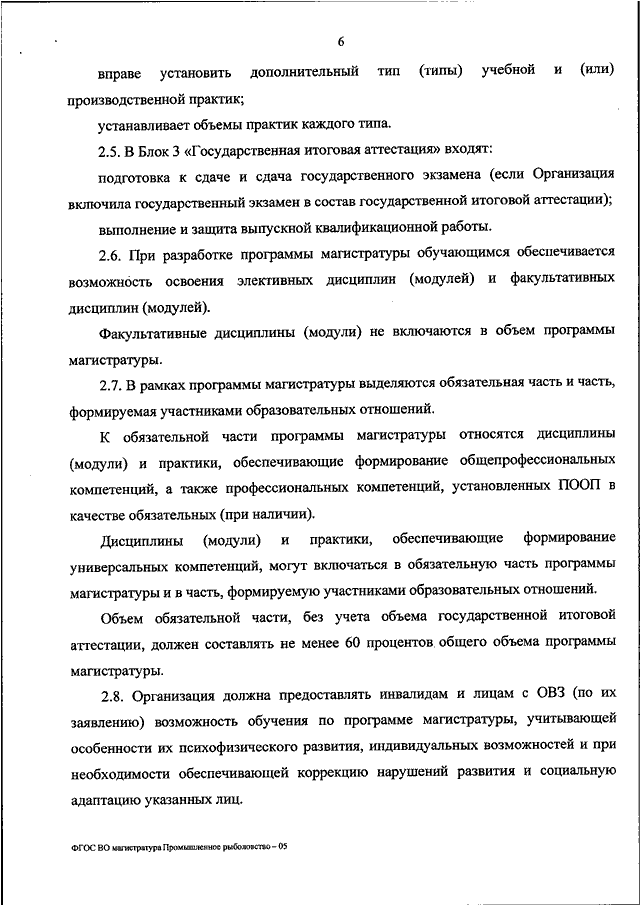 6

вправе установить дополнительный тип (типы) учебной и (или) производственной практик;

устанавливает объемы практик каждого типа.

2.5. В Блок 3 «Государственная итоговая аттестация» входят:

подготовка к сдаче и сдача государственного экзамена (если Организация включила государственный экзамен в состав государственной итоговой аттестации);

выполнение и защита выпускной квалификационной работы.

2.6. При разработке программы магистратуры обучающимся обеспечивается возможность освоения элективных дисциплин (модулей) и факультативных дисциплин (модулей).

Факультативные дисциплины (модули) не включаются в объем программы магистратуры.

2.7. В рамках программы магистратуры выделяются обязательная часть и часть, формируемая участниками образовательных отношений.

К обязательной части программы магистратуры относятся дисциплины (модули) и практики, обеспечивающие формирование общепрофессиональных компетенций, а также профессиональных компетенций, установленных ПООП в качестве обязательных (при наличии).

Дисциплины (модули) и практики, обеспечивающие формирование универсальных компетенций, могут включаться в обязательную часть программы магистратуры и в часть, формируемую участниками образовательных отношений.

Объем обязательной части, без учета объема государственной итоговой аттестации, должен составлять не менее 60 процентов общего объема программы магистратуры.

2.8. Организация должна предоставлять инвалидам и лицам с ОВЗ (по их заявлению) возможность обучения по программе магистратуры, учитывающей особенности их психофизического развития, индивидуальных возможностей и при необходимости обеспечивающей коррекцию нарушений развития и социальную адаптацию указанных лиц.

ФГОС ВО магистратура Промышленное рыболовство – 05